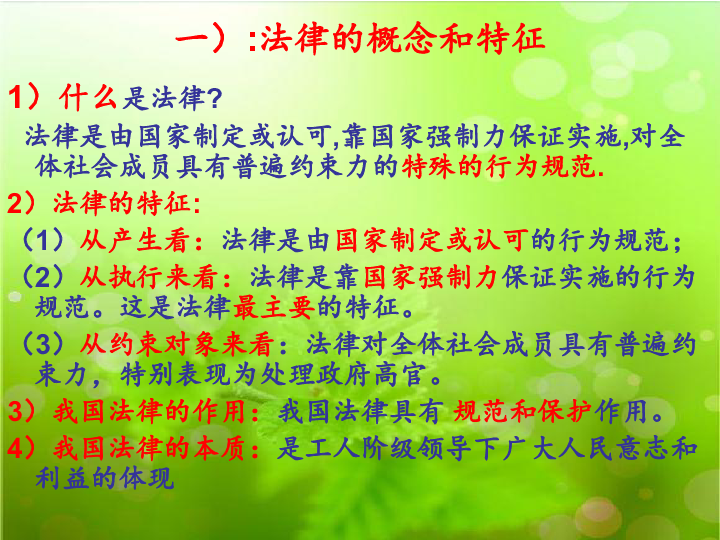 一）:法律的概念和特征

1）什么是法律?

法律是由国家制定或认可,靠国家强制力保证实施,对全体社会成员具有普遍约束力的特殊的行为规范.

2）法律的特征:

（1）从产生看：法律是由国家制定或认可的行为规范；

（2）从执行来看：法律是靠国家强制力保证实施的行为规范。这是法律最主要的特征。

（3）从约束对象来看：法律对全体社会成员具有普遍约束力，特别表现为处理政府高官。

3）我国法律的作用：我国法律具有 规范和保护作用。

4）我国法律的本质：是工人阶级领导下广大人民意志和利益的体现